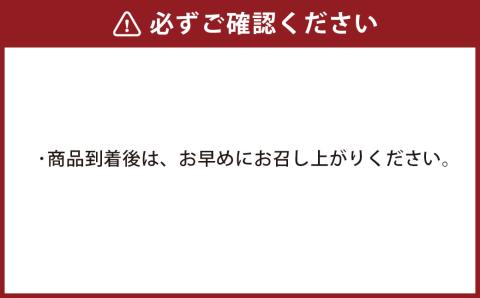 必ずご確認ください

・商品到着後は、お早めにお召し上がりください。